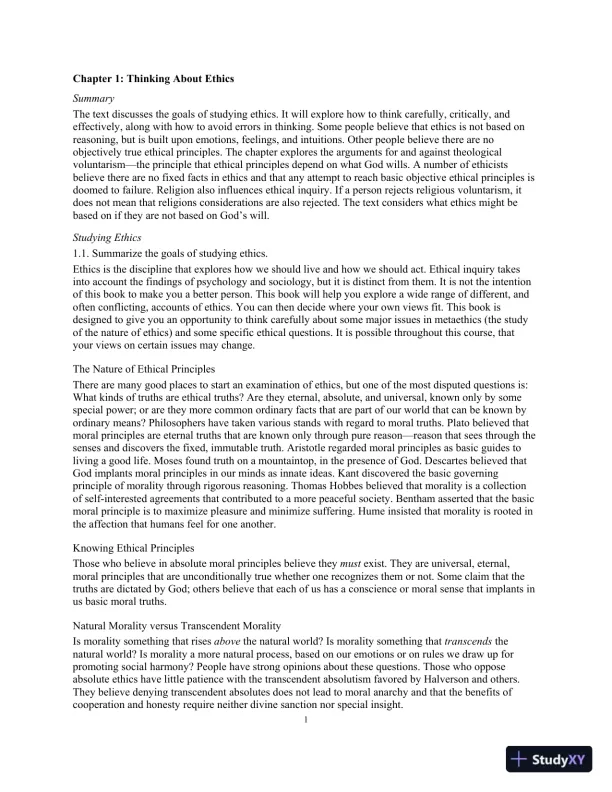 Chapter 1: Thinking About Ethics

Summary

The text discusses the goals of studying ethics. It will explore how to think carefully, critically, and effectively, along with how to avoid errors in thinking. Some people believe that ethics is not based on reasoning, but is built upon emotions, feelings, and intuitions. Other people believe there are no objectively true ethical principles. The chapter explores the arguments for and against theological voluntarism—the principle that ethical principles depend on what God wills. A number of ethicists believe there are no fixed facts in ethics and that any attempt to reach basic objective ethical principles is doomed to failure. Religion also influences ethical inquiry. If a person rejects religious voluntarism, it does not mean that religions considerations are also rejected. The text considers what ethics might be based on if they are not based on God's will.

Studying Ethics

1.1. Summarize the goals of studying ethics.

Ethics is the discipline that explores how we should live and how we should act. Ethical inquiry takes into account the findings of psychology and sociology, but it is distinct from them. It is not the intention of this book to make you a better person. This book will help you explore a wide range of different, and often conflicting, accounts of ethics. You can then decide where your own views fit. This book is designed to give you an opportunity to think carefully about some major issues in metaethics (the study of the nature of ethics) and some specific ethical questions. It is possible throughout this course, that your views on certain issues may change.

The Nature of Ethical Principles

There are many good places to start an examination of ethics, but one of the most disputed questions is: What kinds of truths are ethical truths? Are they eternal, absolute, and universal, known only by some special power; or are they more common ordinary facts that are part of our world that can be known by ordinary means? Philosophers have taken various stands with regard to moral truths. Plato believed that moral principles are eternal truths that are known only through pure reason—reason that sees through the senses and discovers the fixed, immutable truth. Aristotle regarded moral principles as basic guides to living a good life. Moses found truth on a mountaintop, in the presence of God. Descartes believed that God implants moral principles in our minds as innate ideas. Kant discovered the basic governing principle of morality through rigorous reasoning. Thomas Hobbes believed that morality is a collection of self-interested agreements that contributed to a more peaceful society. Bentham asserted that the basic moral principle is to maximize pleasure and minimize suffering. Hume insisted that morality is rooted in the affection that humans feel for one another.

Knowing Ethical Principles

Those who believe in absolute moral principles believe they must exist. They are universal, eternal, moral principles that are unconditionally true whether one recognizes them or not. Some claim that the truths are dictated by God; others believe that each of us has a conscience or moral sense that implants in us basic moral truths.

Natural Morality versus Transcendent Morality

Is morality something that rises above the natural world? Is morality something that transcends the natural world? Is morality a more natural process, based on our emotions or on rules we draw up for promoting social harmony? People have strong opinions about these questions. Those who oppose absolute ethics have little patience with the transcendent absolutism favored by Halverson and others. They believe denying transcendent absolutes does not lead to moral anarchy and that the benefits of cooperation and honesty require neither divine sanction nor special insight.

1

StudyXY